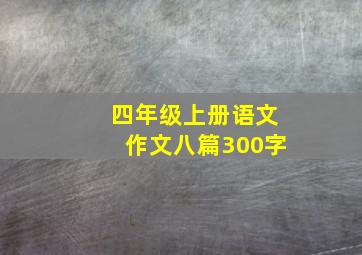 四年级上册语文
作文八篇300字